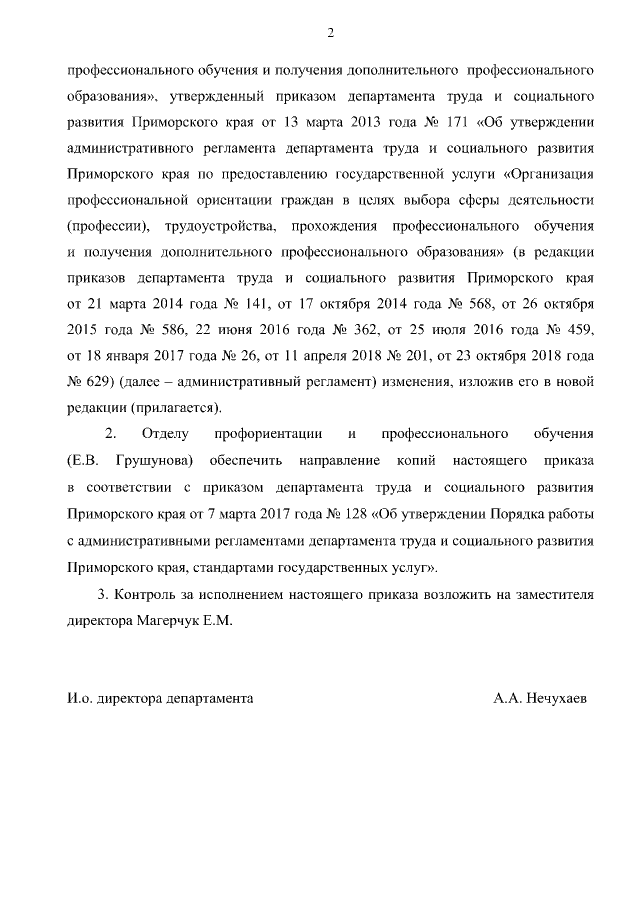 2

профессионального обучения и получения дополнительного профессионального образования», утвержденный приказом департамента труда и социального развития Приморского края от 13 марта 2013 года № 171 «Об утверждении административного регламента департамента труда и социального развития Приморского края по предоставлению государственной услуги «Организация профессиональной ориентации граждан в целях выбора сферы деятельности (профессии), трудоустройства, прохождения профессионального обучения и получения дополнительного профессионального образования» (в редакции приказов департамента труда и социального развития Приморского края от 21 марта 2014 года № 141, от 17 октября 2014 года № 568, от 26 октября 2015 года № 586, 22 июня 2016 года № 362, от 25 июля 2016 года № 459, от 18 января 2017 года № 26, от 11 апреля 2018 № 201, от 23 октября 2018 года № 629) (далее – административный регламент) изменения, изложив его в новой редакции (прилагается).

2. Отделу профориентации и профессионального обучения (Е.В. Грушунова) обеспечить направление копий настоящего приказа в соответствии с приказом департамента труда и социального развития Приморского края от 7 марта 2017 года № 128 «Об утверждении Порядка работы с административными регламентами департамента труда и социального развития Приморского края, стандартами государственных услуг».

3. Контроль за исполнением настоящего приказа возложить на заместителя директора Магерчук Е.М.

И.о. директора департамента

А.А. Нечухаев